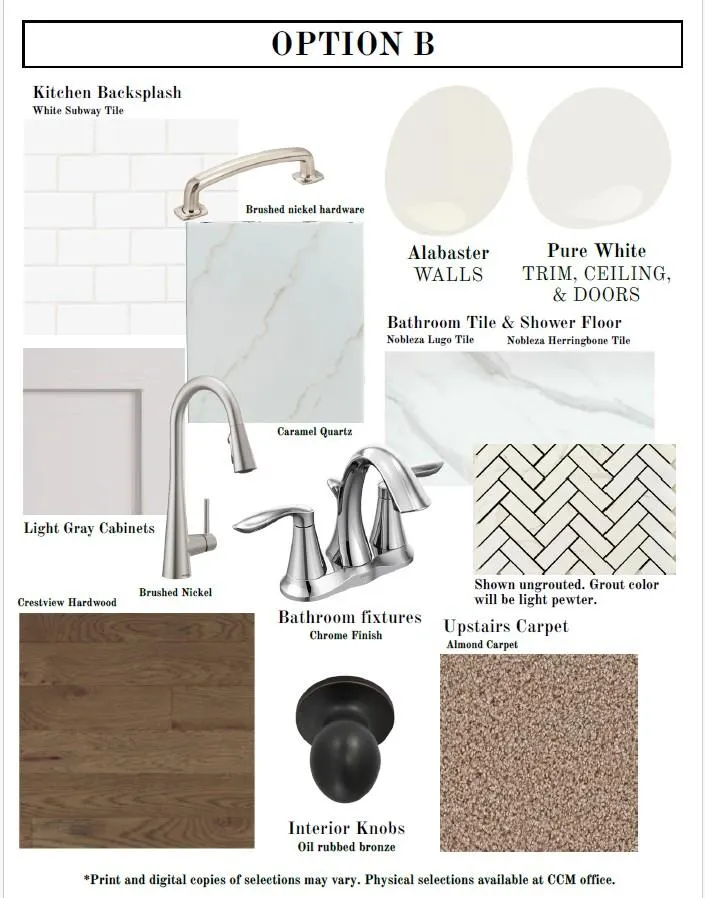 OPTION B

Kitchen Backsplash
White Subway Tile

Brushed nickel hardware

Alabaster
WALLS

Pure White
TRIM, CEILING,
& DOORS

Bathroom Tile & Shower Floor
Nobleza Lugo Tile
Nobleza Herringbone Tile

Caramel Quartz

Light Gray Cabinets

Brushed Nickel

Shown ungrouted. Grout color will be light pewter.

Crestview Hardwood

Bathroom fixtures
Chrome Finish

Upstairs Carpet
Almond Carpet

Interior Knobs
Oil rubbed bronze

*Print and digital copies of selections may vary. Physical selections available at CCM office.